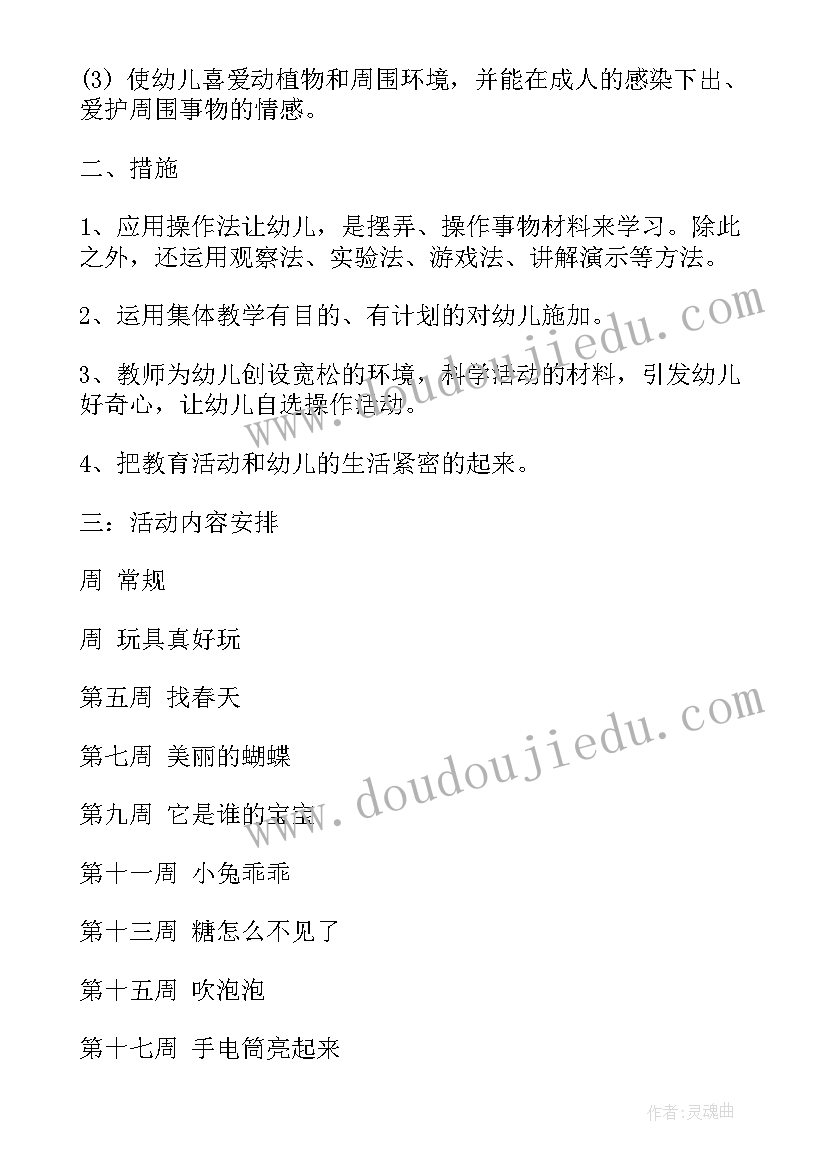 (3) 使幼儿喜爱动植物和周围环境，并能在成人的感染下出、爱护周围事物的情感。

二、措施

1、应用操作法让幼儿，是摆弄、操作事物材料来学习。除此之外，还运用观察法、实验法、游戏法、讲解演示等方法。

2、运用集体教学有目的、有计划的对幼儿施加。

3、教师为幼儿创设宽松的环境，科学活动的材料，引发幼儿好奇心，让幼儿自选操作活动。

4、把教育活动和幼儿的生活紧密的起来。

三：活动内容安排

周 常规

周 玩具真好玩

第五周 找春天

第七周 美丽的蝴蝶

第九周 它是谁的宝宝

第十一周 小兔乖乖

第十三周 糖怎么不见了

第十五周 吹泡泡

第十七周 手电筒亮起来

www.doudoujiedu.com

www.doudoujiedu.com

作者：灵魂曲